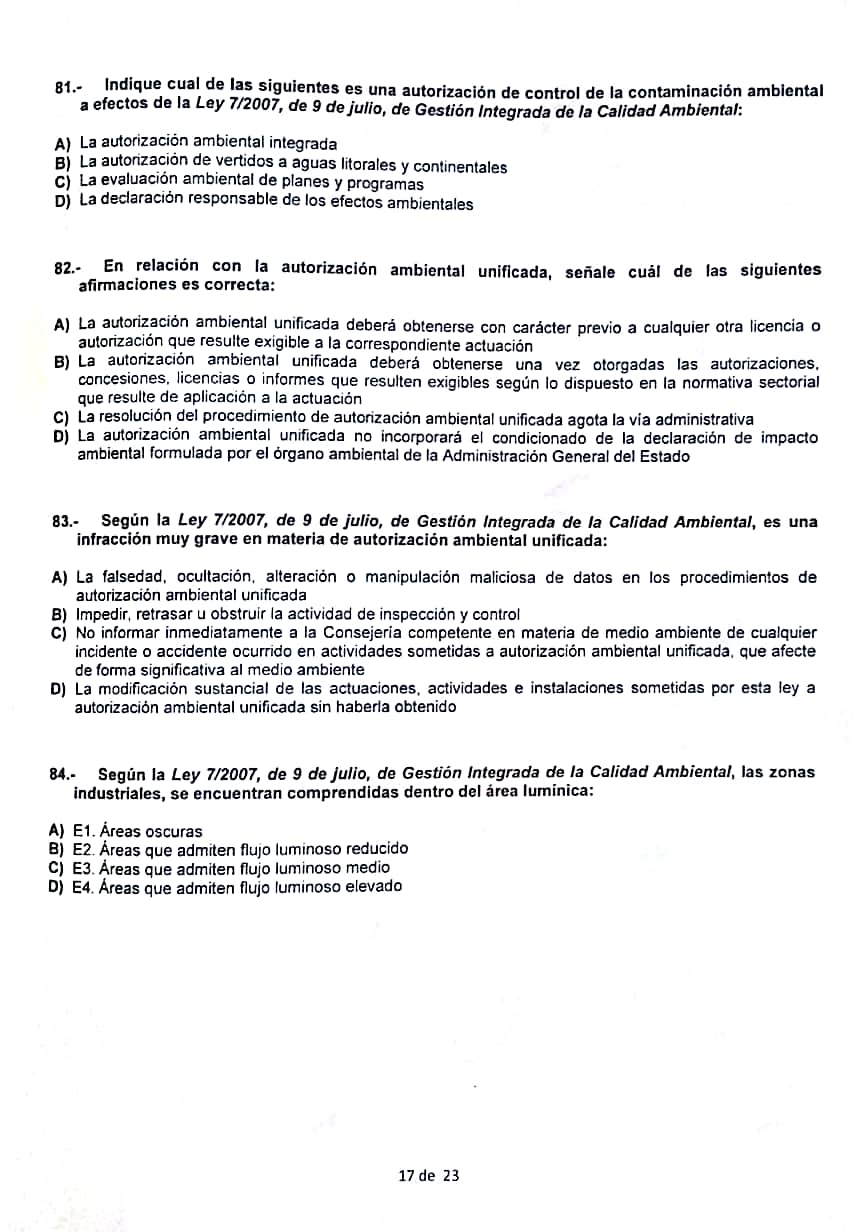 81.- Indique cual de las siguientes es una autorización de control de la contaminación ambiental a efectos de la Ley 7/2007, de 9 de julio, de Gestión Integrada de la Calidad Ambiental:

A) La autorización ambiental integrada
B) La autorización de vertidos a aguas litorales y continentales
C) La evaluación ambiental de planes y programas
D) La declaración responsable de los efectos ambientales

82.- En relación con la autorización ambiental unificada, señale cuál de las siguientes afirmaciones es correcta:

A) La autorización ambiental unificada deberá obtenerse con carácter previo a cualquier otra licencia o autorización que resulte exigible a la correspondiente actuación
B) La autorización ambiental unificada deberá obtenerse una vez otorgadas las autorizaciones, concesiones, licencias o informes que resulten exigibles según lo dispuesto en la normativa sectorial que resulte de aplicación a la actuación
C) La resolución del procedimiento de autorización ambiental unificada agota la vía administrativa
D) La autorización ambiental unificada no incorporará el condicionado de la declaración de impacto ambiental formulada por el órgano ambiental de la Administración General del Estado

83.- Según la Ley 7/2007, de 9 de julio, de Gestión Integrada de la Calidad Ambiental, es una infracción muy grave en materia de autorización ambiental unificada:

A) La falsedad, ocultación, alteración o manipulación maliciosa de datos en los procedimientos de autorización ambiental unificada
B) Impedir, retrasar u obstruir la actividad de inspección y control
C) No informar inmediatamente a la Consejería competente en materia de medio ambiente de cualquier incidente o accidente ocurrido en actividades sometidas a autorización ambiental unificada, que afecte de forma significativa al medio ambiente
D) La modificación sustancial de las actuaciones, actividades e instalaciones sometidas por esta ley a autorización ambiental unificada sin haberla obtenido

84.- Según la Ley 7/2007, de 9 de julio, de Gestión Integrada de la Calidad Ambiental, las zonas industriales, se encuentran comprendidas dentro del área lumínica:

A) E1. Áreas oscuras
B) E2. Áreas que admiten flujo luminoso reducido
C) E3. Áreas que admiten flujo luminoso medio
D) E4. Áreas que admiten flujo luminoso elevado

17 de 23